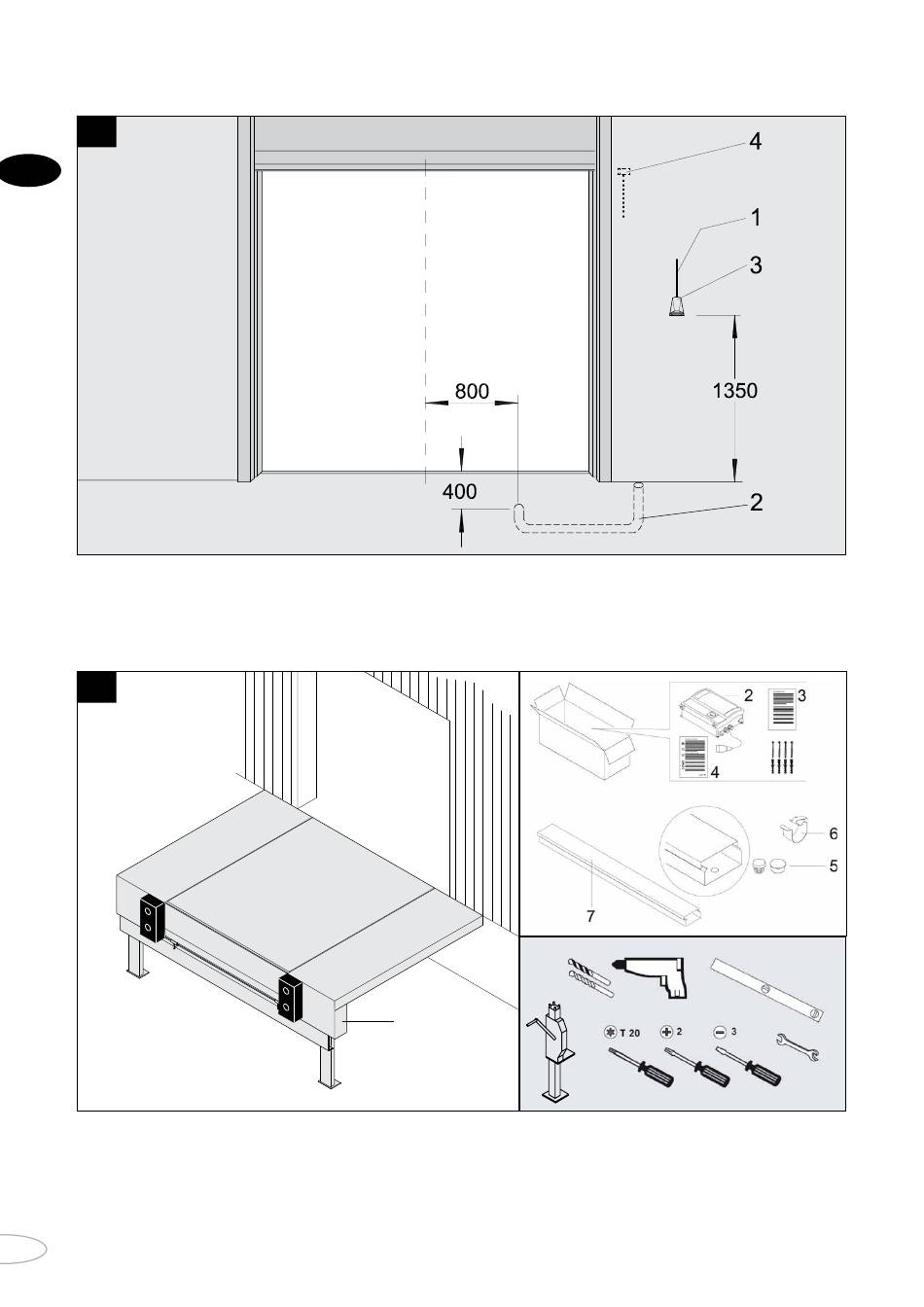 4
1
3
800
1350
400
2

2
3
4
6
5
7

T 20
2
3